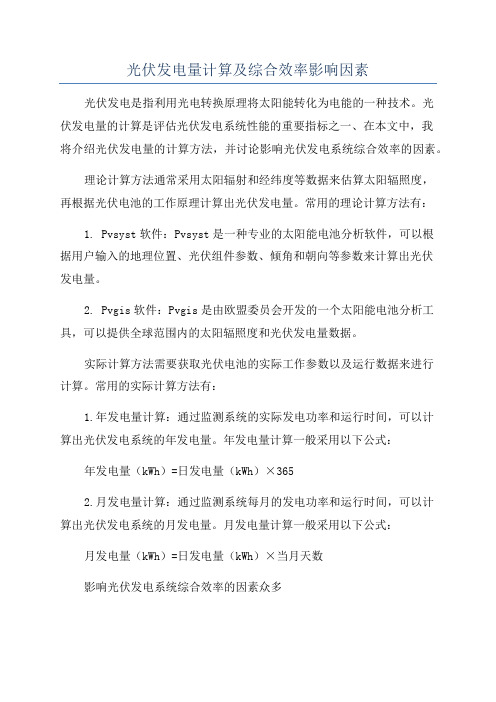 光伏发电量计算及综合效率影响因素

光伏发电是指利用光电转换原理将太阳能转化为电能的一种技术。光伏发电量的计算是评估光伏发电系统性能的重要指标之一、在本文中，我将介绍光伏发电量的计算方法，并讨论影响光伏发电系统综合效率的因素。

理论计算方法通常采用太阳辐射和经纬度等数据来估算太阳辐照度，再根据光伏电池的工作原理计算出光伏发电量。常用的理论计算方法有：

1. Pvsyst 软件：Pvsyst 是一种专业的太阳能电池分析软件，可以根据用户输入的地理位置、光伏组件参数、倾角和朝向等参数来计算出光伏发电量。

2. Pvgis 软件：Pvgis 是由欧盟委员会开发的一个太阳能电池分析工具，可以提供全球范围内的太阳辐照度和光伏发电量数据。

实际计算方法需要获取光伏电池的实际工作参数以及运行数据来进行计算。常用的实际计算方法有：

1.年发电量计算：通过监测系统的实际发电功率和运行时间，可以计算出光伏发电系统的年发电量。年发电量计算一般采用以下公式：

年发电量（kWh）=日发电量（kWh）×365

2.月发电量计算：通过监测系统每月的发电功率和运行时间，可以计算出光伏发电系统的月发电量。月发电量计算一般采用以下公式：

月发电量（kWh）=日发电量（kWh）×当月天数

影响光伏发电系统综合效率的因素众多